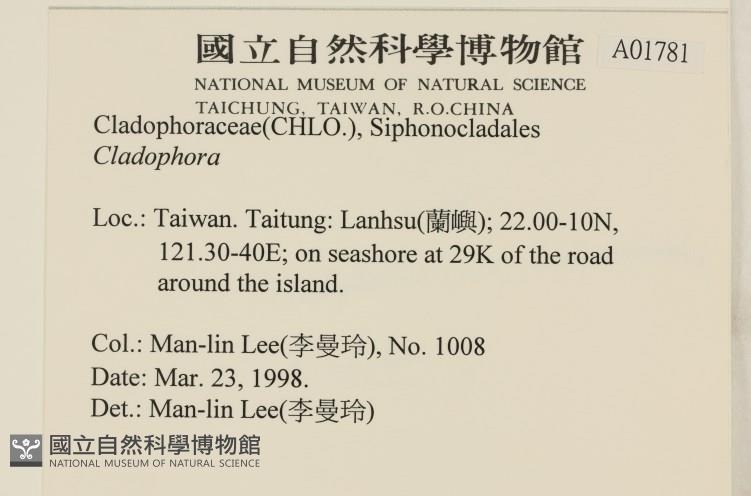 國立自然科學博物館 A01781
NATIONAL MUSEUM OF NATURAL SCIENCE
TAICHUNG, TAIWAN, R.O.CHINA
Cladophoraceae(CHLO.), Siphonocladales
Cladophora

Loc.: Taiwan. Taitung: Lanhsu(蘭嶼); 22.00-10N, 121.30-40E; on seashore at 29K of the road around the island.

Col.: Man-lin Lee(李曼玲), No. 1008
Date: Mar. 23, 1998.
Det.: Man-lin Lee(李曼玲)

國立自然科學博物館
NATIONAL MUSEUM OF NATURAL SCIENCE